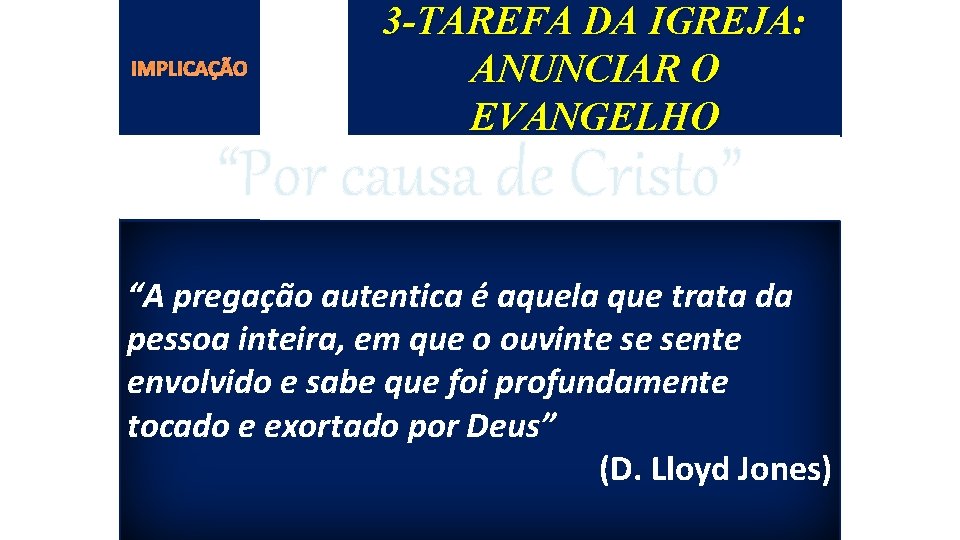 IMPLICAÇÃO

3-TAREFA DA IGREJA: ANUNCIAR O EVANGELHO

“Por causa de Cristo”

“A pregação autentica é aquela que trata da pessoa inteira, em que o ouvinte se sente envolvido e sabe que foi profundamente tocado e exortado por Deus”

(D. Lloyd Jones)